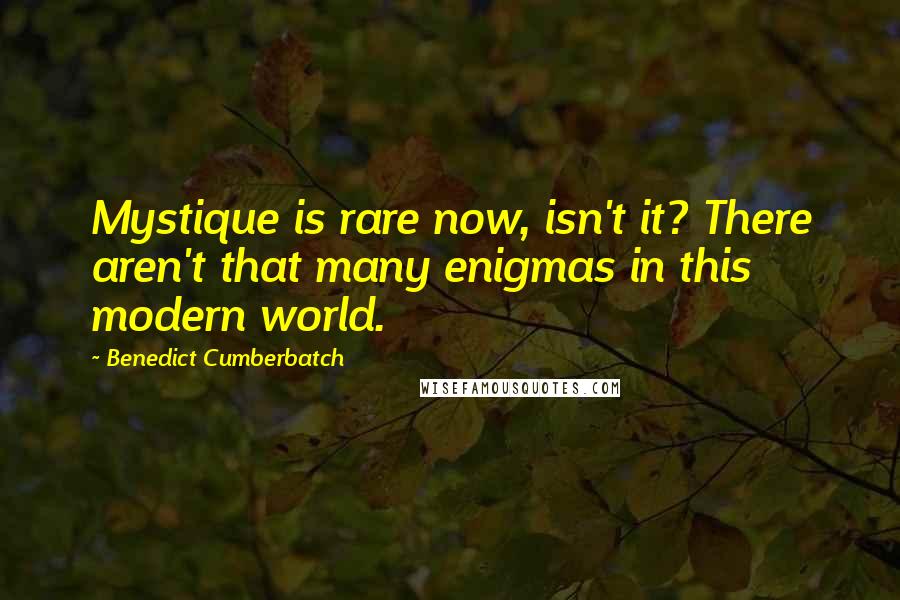 Mystique is rare now, isn't it? There aren't that many enigmas in this modern world.

- Benedict Cumberbatch

WISEFAMOUSQUOTES.COM